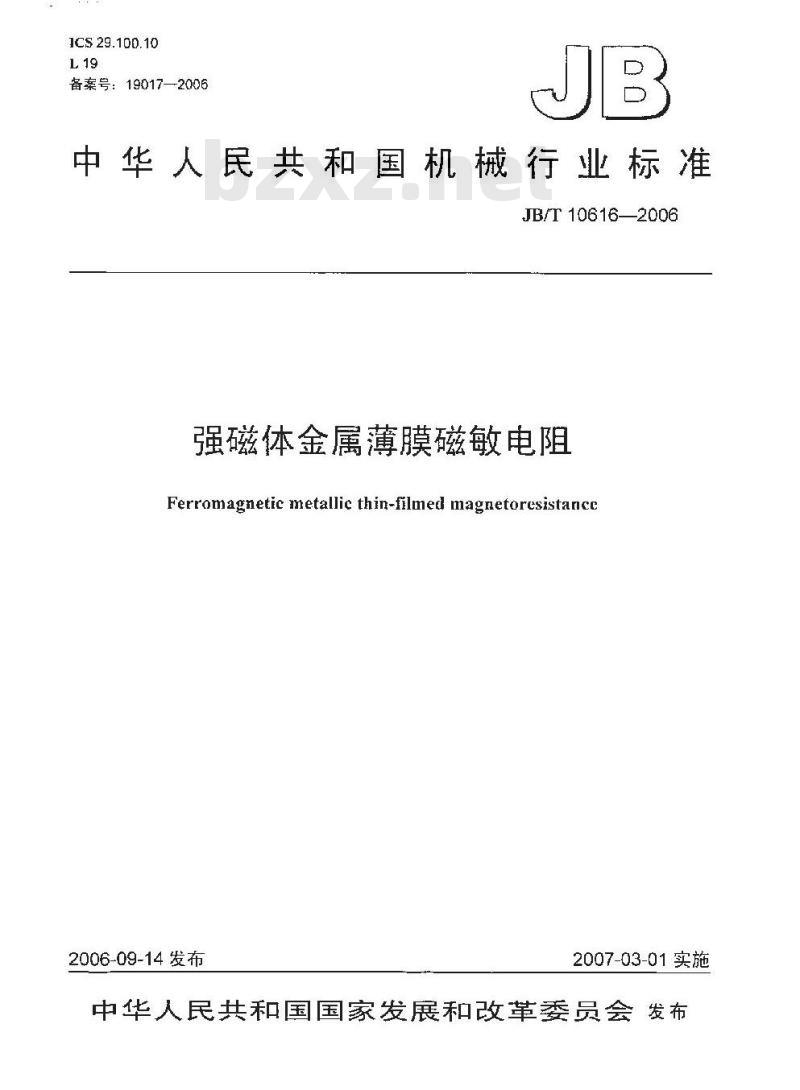 ICS 29.100.10
L 19
备案号：19017—2006

JB

中华人民共和国机械行业标准

bzxz.net

JB/T 10616—2006

强磁体金属薄膜磁敏电阻

Ferromagnetic metallic thin-filmed magnetoresistance

2006-09-14 发布

2007-03-01 实施

中华人民共和国国家发展和改革委员会 发布